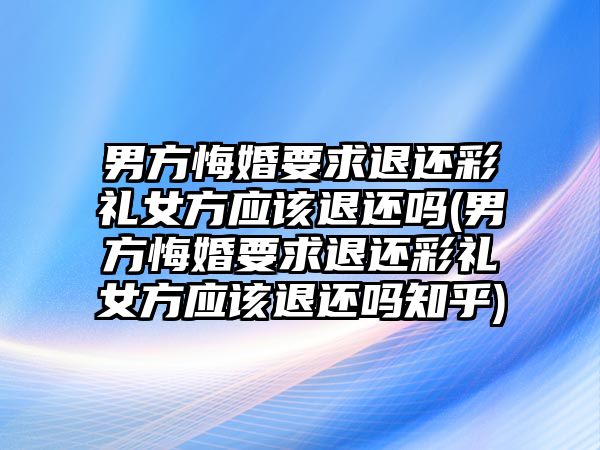 男方悔婚要求退还彩礼女方应该退还吗(男方悔婚要求退还彩礼女方应该退还吗知乎)